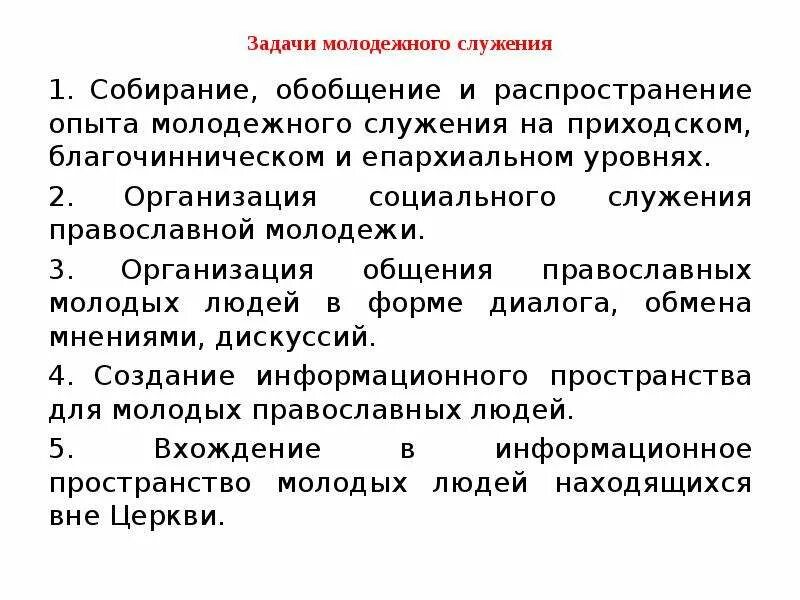 Задачи молодежного служения

1. Собирание, обобщение и распространение опыта молодежного служения на приходском, благочинническом и епархиальном уровнях.

2. Организация социального служения православной молодежи.

3. Организация общения православных молодых людей в форме диалога, обмена мнениями, дискуссий.

4. Создание информационного пространства для молодых православных людей.

5. Вхождение в информационное пространство молодых людей находящихся вне Церкви.